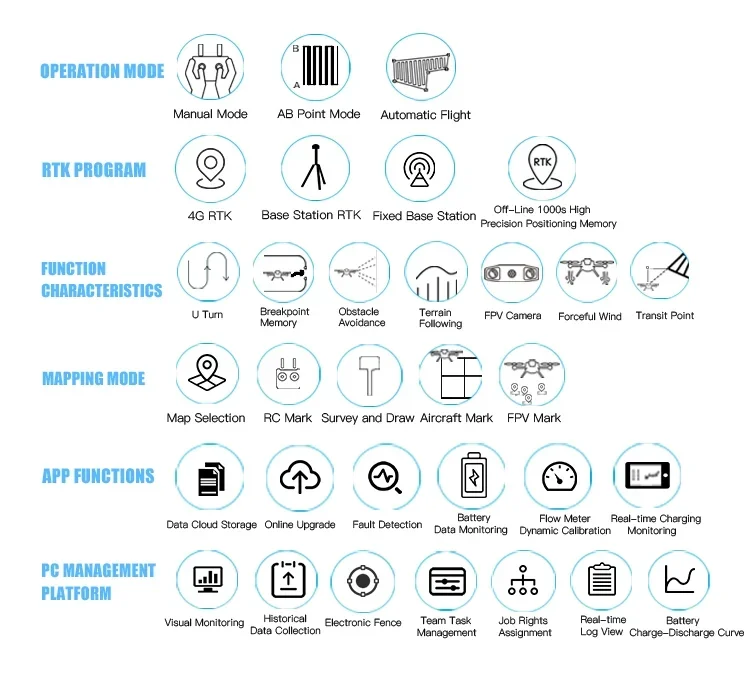 OPERATION MODE

B
A

Manual Mode
AB Point Mode
Automatic Flight

RTK PROGRAM

RTK

4G RTK
Base Station RTK
Fixed Base Station
Off-Line 1000s High Precision Positioning Memory

FUNCTION CHARACTERISTICS

U Turn
Breakpoint Memory
Obstacle Avoidance
Terrain Following
FPV Camera
Forceful Wind
Transit Point

MAPPING MODE

Map Selection
RC Mark
Survey and Draw
Aircraft Mark
FPV Mark

APP FUNCTIONS

Data Cloud Storage
Online Upgrade
Fault Detection
Battery Data Monitoring
Flow Meter Dynamic Calibration
Real-time Charging Monitoring

PC MANAGEMENT PLATFORM

Visual Monitoring
Historical Data Collection
Electronic Fence
Team Task Management
Job Rights Assignment
Real-time Log View
Battery Charge-Discharge Curve